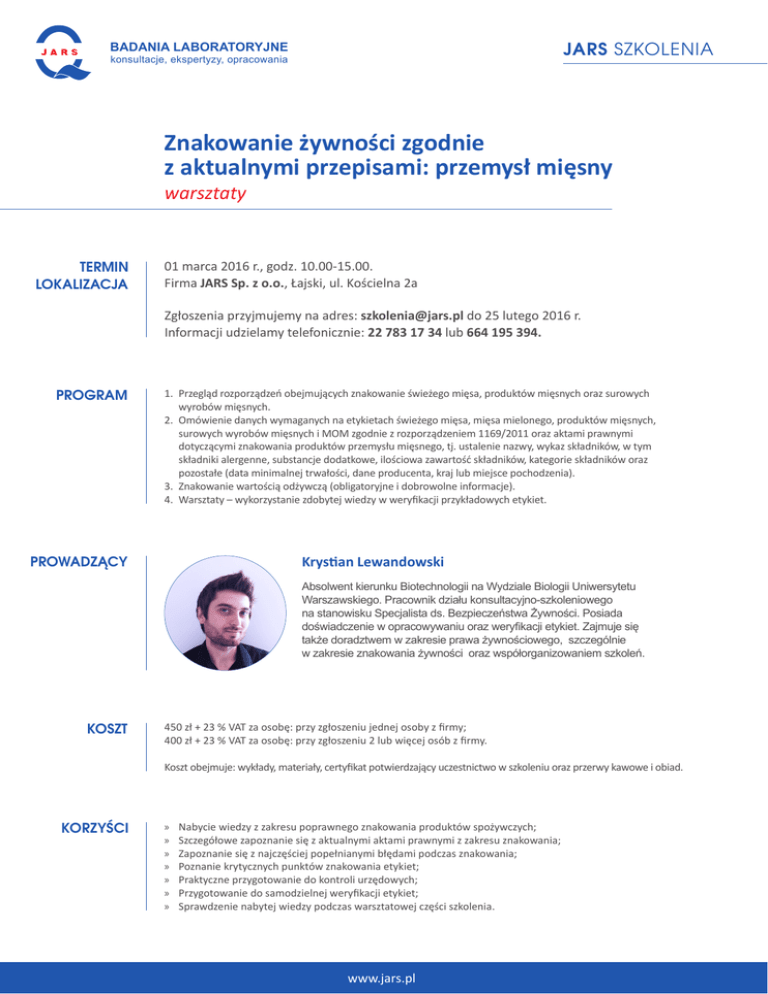 JARS

BADANIA LABORATORYJNE
konsultacje, ekspertyzy, opracowania

JARS SZKOLENIA

Znakowanie żywności zgodnie z aktualnymi przepisami: przemysł mięsny
warsztaty

TERMIN
LOKALIZACJA

01 marca 2016 r., godz. 10.00-15.00.
Firma JARS Sp. z o.o., Łajski, ul. Kościelna 2a

Zgłoszenia przyjmujemy na adres: szkolenia@jars.pl do 25 lutego 2016 r.
Informacji udzielamy telefonicznie: 22 783 17 34 lub 664 195 394.

PROGRAM

1. Przegląd rozporządzeń obejmujących znakowanie świeżego mięsa, produktów mięsnych oraz surowych wyrobów mięsnych.
2. Omówienie danych wymaganych na etykietach świeżego mięsa, mięsa mielonego, produktów mięsnych, surowych wyrobów mięsnych i MOM zgodnie z rozporządzeniem 1169/2011 oraz aktami prawnymi dotyczącymi znakowania produktów przemysłu mięsnego, tj. ustalenie nazwy, wykaz składników, w tym składniki alergenne, substancje dodatkowe, ilościowa zawartość składników, kategorie składników oraz pozostałe (data minimalnej trwałości, dane producenta, kraj lub miejsce pochodzenia).
3. Znakowanie wartością odżywczą (obligatoryjne i dobrowolne informacje).
4. Warsztaty – wykorzystanie zdobytej wiedzy w weryfikacji przykładowych etykiet.

PROWADZĄCY

Krystian Lewandowski

Absolwent kierunku Biotechnologii na Wydziale Biologii Uniwersytetu Warszawskiego. Pracownik działu konsultacyjno-szkoleniowego na stanowisku Specjalista ds. Bezpieczeństwa Żywności. Posiada doświadczenie w opracowywaniu oraz weryfikacji etykiet. Zajmuje się także doradztwem w zakresie prawa żywnościowego, szczególnie w zakresie znakowania żywności oraz współorganizowaniem szkoleń.

KOSZT

450 zł + 23 % VAT za osobę: przy zgłoszeniu jednej osoby z firmy;
400 zł + 23 % VAT za osobę: przy zgłoszeniu 2 lub więcej osób z firmy.

Koszt obejmuje: wykłady, materiały, certyfikat potwierdzający uczestnictwo w szkoleniu oraz przerwy kawowe i obiad.

KORZYŚCI

» Nabycie wiedzy z zakresu poprawnego znakowania produktów spożywczych;
» Szczegółowe zapoznanie się z aktualnymi aktami prawnymi z zakresu znakowania;
» Zapoznanie się z najczęściej popełnianymi błędami podczas znakowania;
» Poznanie krytycznych punktów znakowania etykiet;
» Praktyczne przygotowanie do kontroli urzędowych;
» Przygotowanie do samodzielnej weryfikacji etykiet;
» Sprawdzenie nabytej wiedzy podczas warsztatowej części szkolenia.

www.jars.pl